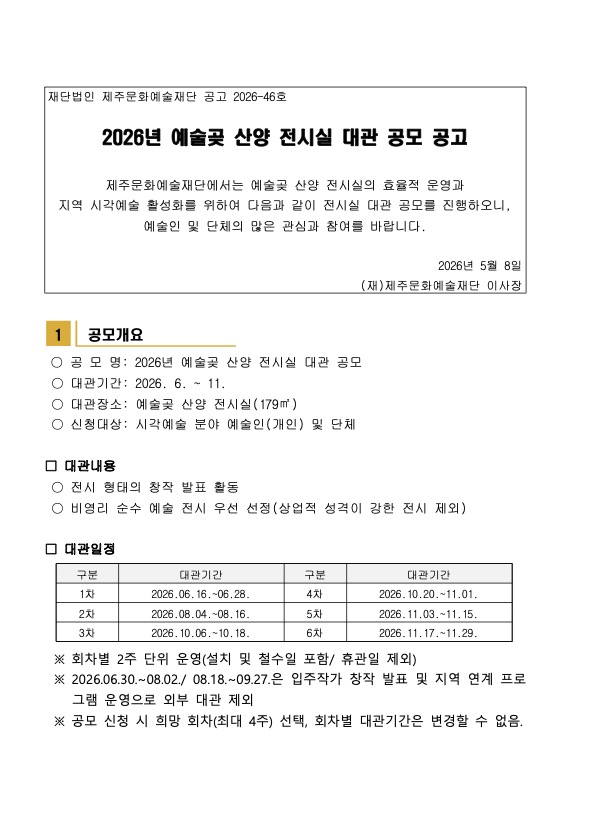 재단법인 제주문화예술재단 공고 2026-46호

2026년 예술곶 산양 전시실 대관 공모 공고

제주문화예술재단에서는 예술곶 산양 전시실의 효율적 운영과 지역 시각예술 활성화를 위하여 다음과 같이 전시실 대관 공모를 진행하오니, 예술인 및 단체의 많은 관심과 참여를 바랍니다.

2026년 5월 8일
(재)제주문화예술재단 이사장

1 공모개요

○ 공 모 명: 2026년 예술곶 산양 전시실 대관 공모
○ 대관기간: 2026. 6. ~ 11.
○ 대관장소: 예술곶 산양 전시실(179㎡)
○ 신청대상: 시각예술 분야 예술인(개인) 및 단체

□ 대관내용
○ 전시 형태의 창작 발표 활동
○ 비영리 순수 예술 전시 우선 선정(상업적 성격이 강한 전시 제외)

□ 대관일정

| 구분 | 대관기간 | 구분 | 대관기간 |
|---|---|---|---|
| 1차 | 2026.06.16.~06.28. | 4차 | 2026.10.20.~11.01. |
| 2차 | 2026.08.04.~08.16. | 5차 | 2026.11.03.~11.15. |
| 3차 | 2026.10.06.~10.18. | 6차 | 2026.11.17.~11.29. |

※ 회차별 2주 단위 운영(설치 및 철수일 포함/ 휴관일 제외)
※ 2026.06.30.~08.02./ 08.18.~09.27.은 입주작가 창작 발표 및 지역 연계 프로그램 운영으로 외부 대관 제외
※ 공모 신청 시 희망 회차(최대 4주) 선택, 회차별 대관기간은 변경할 수 없음.